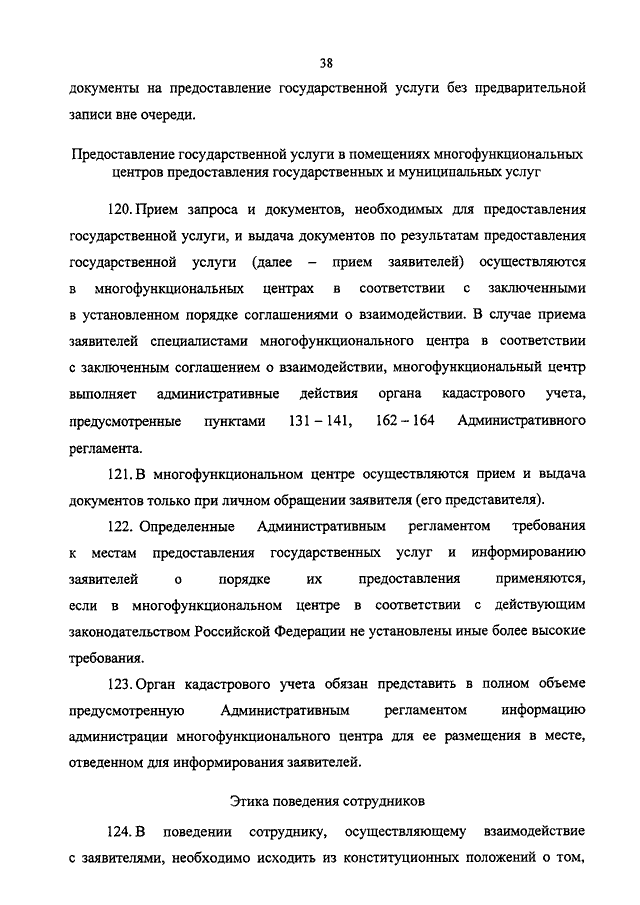 38

документы на предоставление государственной услуги без предварительной записи вне очереди.

Предоставление государственной услуги в помещениях многофункциональных центров предоставления государственных и муниципальных услуг

120. Прием запроса и документов, необходимых для предоставления государственной услуги, и выдача документов по результатам предоставления государственной услуги (далее – прием заявителей) осуществляются в многофункциональных центрах в соответствии с заключенными в установленном порядке соглашениями о взаимодействии. В случае приема заявителей специалистами многофункционального центра в соответствии с заключенным соглашением о взаимодействии, многофункциональный центр выполняет административные действия органа кадастрового учета, предусмотренные пунктами 131 – 141, 162 – 164 Административного регламента.

121. В многофункциональном центре осуществляются прием и выдача документов только при личном обращении заявителя (его представителя).

122. Определенные Административным регламентом требования к местам предоставления государственных услуг и информированию заявителей о порядке их предоставления применяются, если в многофункциональном центре в соответствии с действующим законодательством Российской Федерации не установлены иные более высокие требования.

123. Орган кадастрового учета обязан представить в полном объеме предусмотренную Административным регламентом информацию администрации многофункционального центра для ее размещения в месте, отведенном для информирования заявителей.

Этика поведения сотрудников

124. В поведении сотруднику, осуществляющему взаимодействие с заявителями, необходимо исходить из конституционных положений о том,